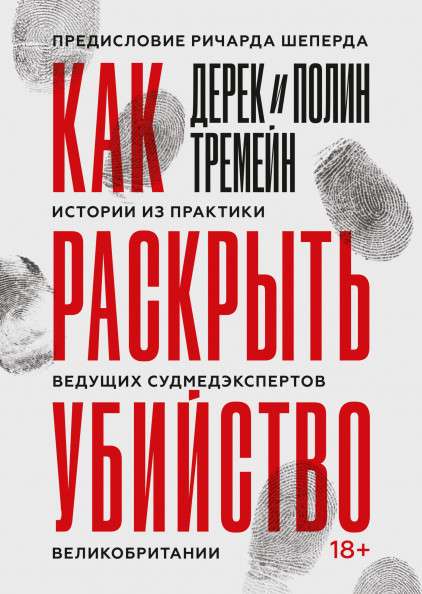 ПРЕДИСЛОВИЕ РИЧАРДА ШЕПЕРДА

КАК

ДЕРЕК И ПОЛИН ТРЕМЕЙН

ИСТОРИИ ИЗ ПРАКТИКИ

РАСКРЫТЬ

ВЕДУЩИХ СУДМЕДЭКСПЕРТОВ

УБИЙСТВО

ВЕЛИКОБРИТАНИИ

18+